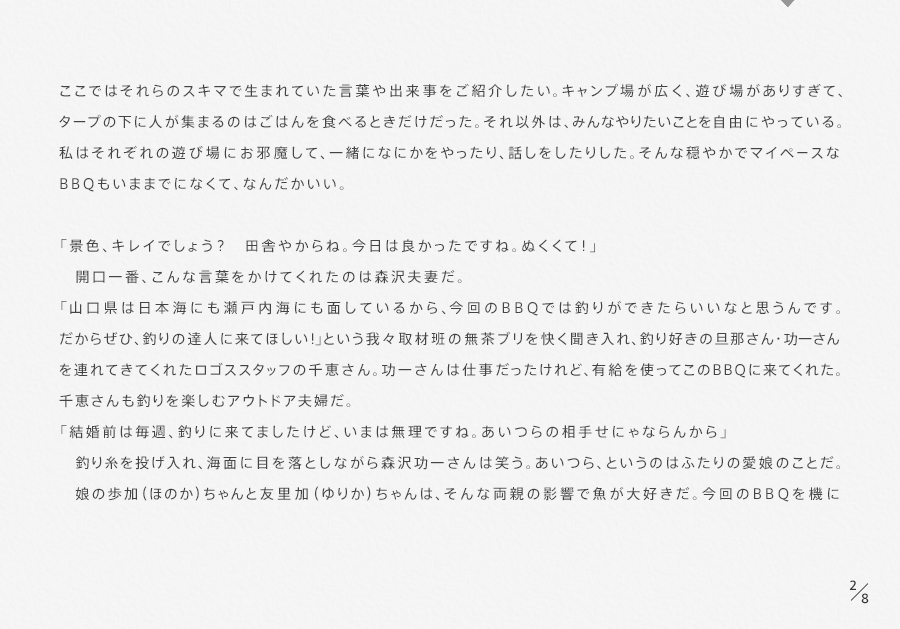 ここではそれらのスキマで生まれていた言葉や出来事をご紹介したい。キャンプ場が広く、遊び場がありすぎて、タープの下に人が集まるのはごはんを食べるときだけだった。それ以外は、みんなやりたいことを自由にやっている。私はそれぞれの遊び場にお邪魔して、一緒になにかをやったり、話しをしたりした。そんな穏やかでマイペースなBBQもいままでになくて、なんだかいい。

「景色、キレイでしょう？　田舎やからね。今日は良かったですね。ぬくくて！」
　開口一番、こんな言葉をかけてくれたのは森沢夫妻だ。
「山口県は日本海にも瀬戸内海にも面しているから、今回のBBQでは釣りができたらいいなと思うんです。だからぜひ、釣りの達人に来てほしい!」という我々取材班の無茶ブリを快く聞き入れ、釣り好きの旦那さん･功一さんを連れてきてくれたロゴススタッフの千恵さん。功一さんは仕事だったけれど、有給を使ってこのBBQに来てくれた。千恵さんも釣りを楽しむアウトドア夫婦だ。
「結婚前は毎週、釣りに来てましたけど、いまは無理ですね。あいつらの相手せにゃならんから」
　釣り糸を投げ入れ、海面に目を落としながら森沢功一さんは笑う。あいつら、というのはふたりの愛娘のことだ。
　娘の歩加（ほのか）ちゃんと友里加（ゆりか）ちゃんは、そんな両親の影響で魚が大好きだ。今回のBBQを機に

2/8